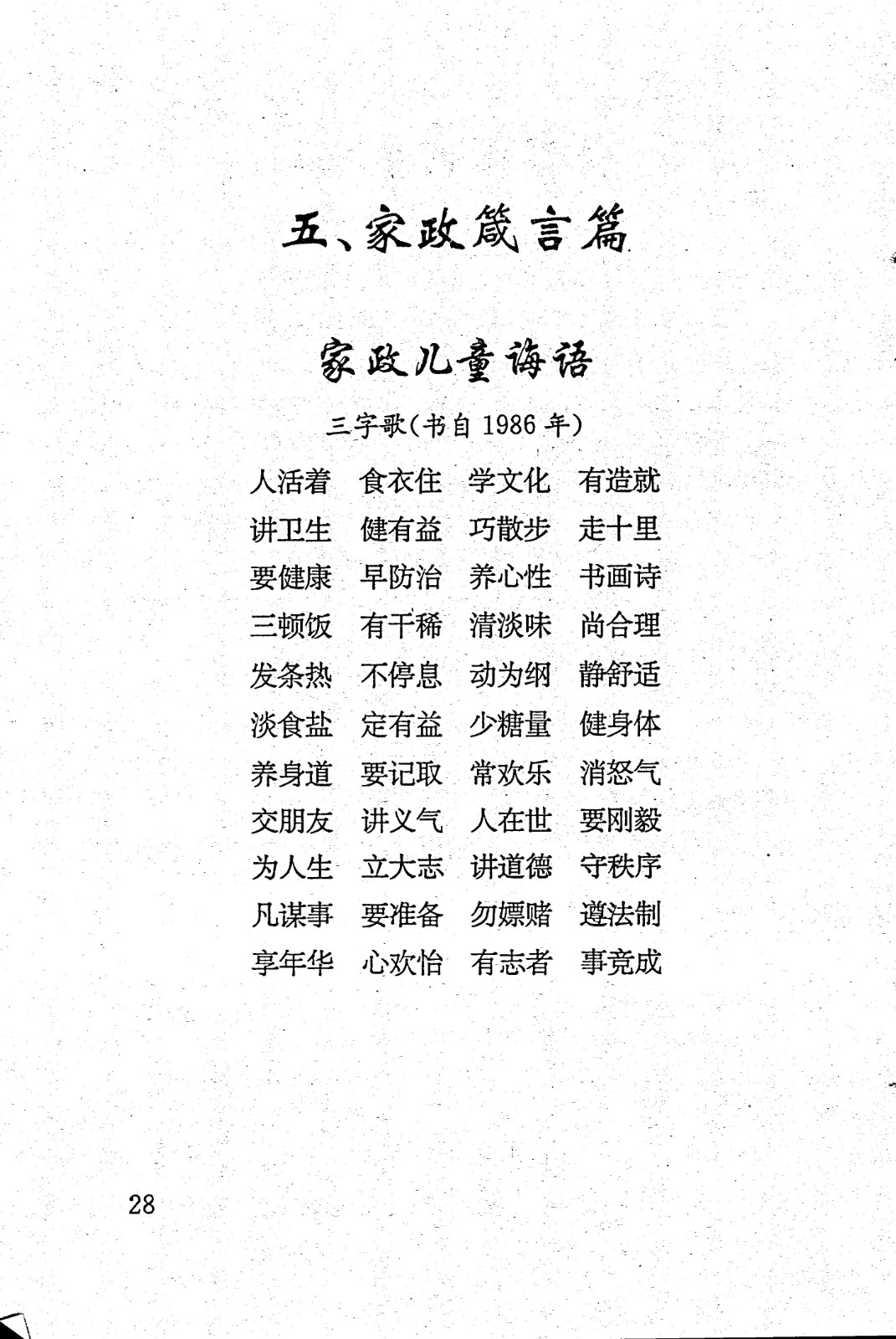 五、家政箴言篇

家政儿童诲语

三字歌(书自 1986 年)

人活着　食衣住　学文化　有造就
讲卫生　健有益　巧散步　走十里
要健康　早防治　养心性　书画诗
三顿饭　有干稀　清淡味　尚合理
发条热　不停息　动为纲　静舒适
淡食盐　定有益　少糖量　健身体
养身道　要记取　常欢乐　消怒气
交朋友　讲义气　人在世　要刚毅
为人生　立大志　讲道德　守秩序
凡谋事　要准备　勿嫖赌　遵法制
享年华　心欢怡　有志者　事竞成

28